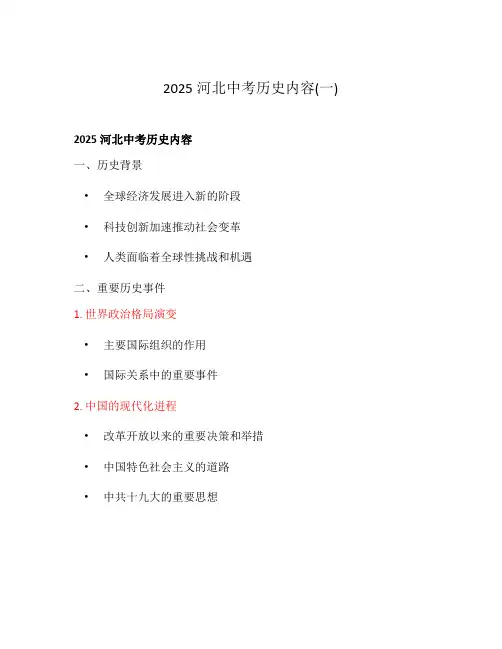 2025 河北中考历史内容(一)

2025 河北中考历史内容

一、历史背景

• 全球经济发展进入新的阶段

• 科技创新加速推动社会变革

• 人类面临着全球性挑战和机遇

二、重要历史事件

1. 世界政治格局演变

• 主要国际组织的作用

• 国际关系中的重要事件

2. 中国的现代化进程

• 改革开放以来的重要决策和举措

• 中国特色社会主义的道路

• 中共十九大的重要思想